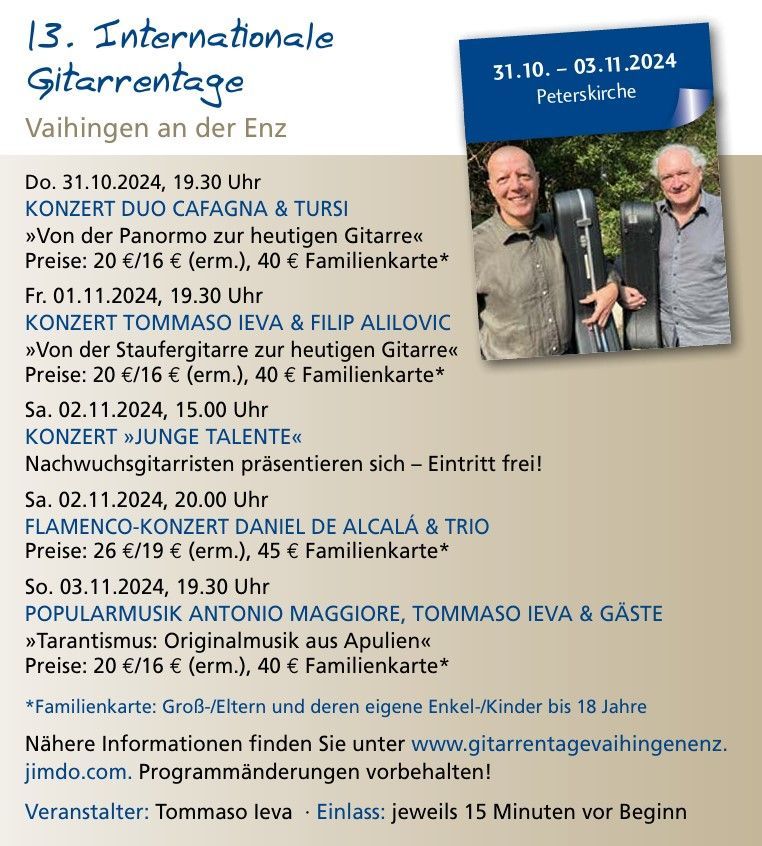 13. Internationale Gitarrentage

Vaihingen an der Enz

31.10. – 03.11.2024
Peterskirche

Do. 31.10.2024, 19.30 Uhr
KONZERT DUO CAFAGNA & TURSI
»Von der Panormo zur heutigen Gitarre«
Preise: 20 €/16 € (erm.), 40 € Familienkarte*

Fr. 01.11.2024, 19.30 Uhr
KONZERT TOMMASO IEVA & FILIP ALILOVIC
»Von der Staufergitarre zur heutigen Gitarre«
Preise: 20 €/16 € (erm.), 40 € Familienkarte*

Sa. 02.11.2024, 15.00 Uhr
KONZERT »JUNGE TALENTE«
Nachwuchsgitarristen präsentieren sich – Eintritt frei!

Sa. 02.11.2024, 20.00 Uhr
FLAMENCO-KONZERT DANIEL DE ALCALÁ & TRIO
Preise: 26 €/19 € (erm.), 45 € Familienkarte*

So. 03.11.2024, 19.30 Uhr
POPULARMUSIK ANTONIO MAGGIORE, TOMMASO IEVA & GÄSTE
»Tarantismus: Originalmusik aus Apulien«
Preise: 20 €/16 € (erm.), 40 € Familienkarte*

*Familienkarte: Groß-/Eltern und deren eigene Enkel-/Kinder bis 18 Jahre

Nähere Informationen finden Sie unter www.gitarrentagevaihingenenz.jimdo.com. Programmänderungen vorbehalten!

Veranstalter: Tommaso Ieva · Einlass: jeweils 15 Minuten vor Beginn